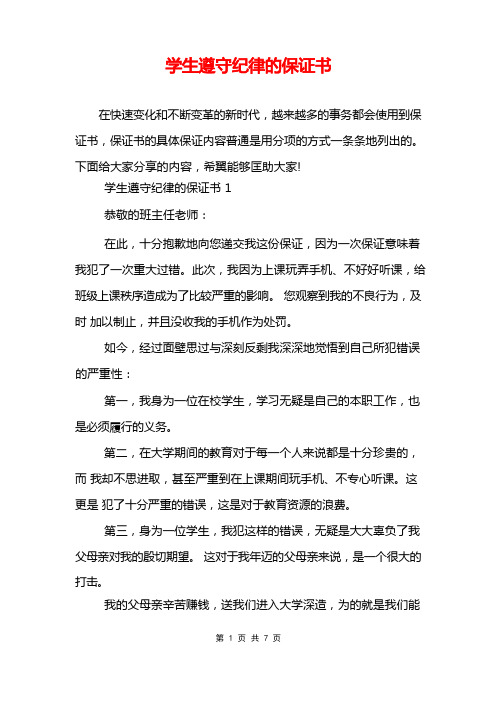 学生遵守纪律的保证书

在快速变化和不断变革的新时代，越来越多的事务都会使用到保证书，保证书的具体保证内容普通是用分项的方式一条条地列出的。下面给大家分享的内容，希翼能够匡助大家!

学生遵守纪律的保证书 1

恭敬的班主任老师：

在此，十分抱歉地向您递交我这份保证，因为一次保证意味着我犯了一次重大过错。此次，我因为上课玩弄手机、不好好听课，给班级上课秩序造成为了比较严重的影响。 您观察到我的不良行为，及时 加以制止，并且没收我的手机作为处罚。

如今，经过面壁思过与深刻反剩我深深地觉悟到自己所犯错误的严重性：

第一，我身为一位在校学生，学习无疑是自己的本职工作，也是必须履行的义务。

第二，在大学期间的教育对于每一个人来说都是十分珍贵的，而 我却不思进取，甚至严重到在上课期间玩手机、不专心听课。这更是 犯了十分严重的错误，这是对于教育资源的浪费。

第三，身为一位学生，我犯这样的错误，无疑是大大辜负了我父母亲对我的殷切期望。 这对于我年迈的父母亲来说，是一个很大的打击。

我的父母亲辛苦赚钱，送我们进入大学深造，为的就是我们能

第 1 页 共 7 页